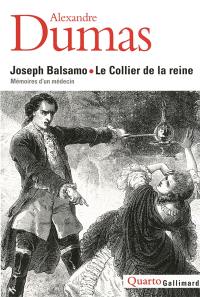 Alexandre
Dumas

Joseph Balsamo • Le Collier de la reine
Mémoires d'un médecin

Quarto Gallimard